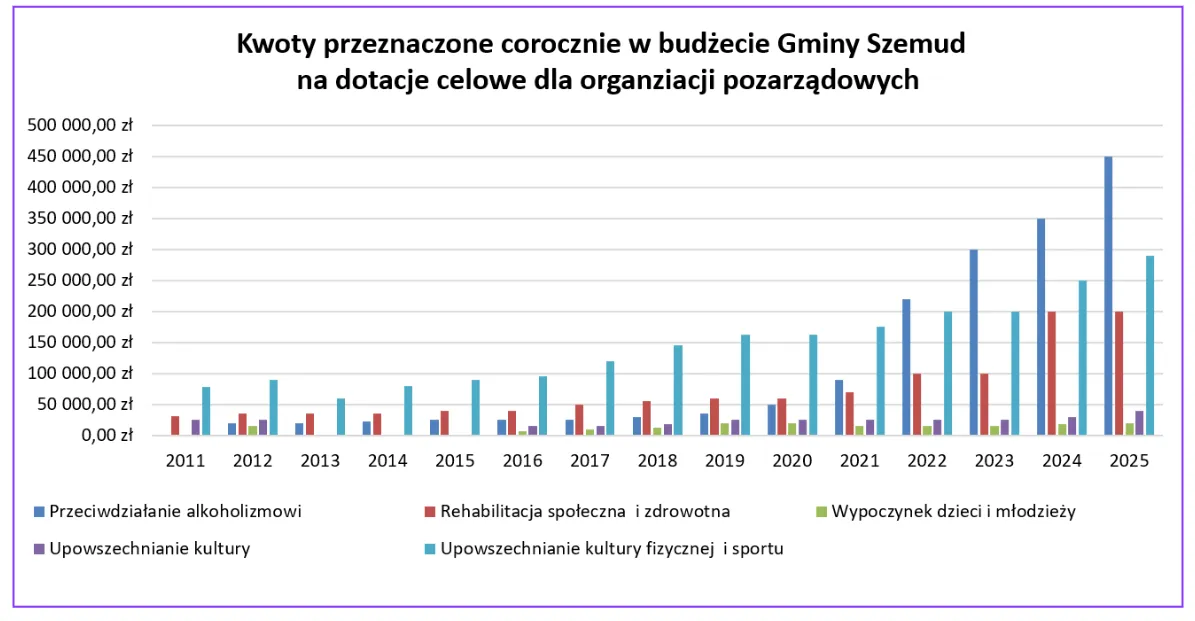 Kwoty przeznaczone corocznie w budżecie Gminy Szemud na dotacje celowe dla organziacji pozarządowych

500 000,00 zł
450 000,00 zł
400 000,00 zł
350 000,00 zł
300 000,00 zł
250 000,00 zł
200 000,00 zł
150 000,00 zł
100 000,00 zł
50 000,00 zł
0,00 zł

2011 2012 2013 2014 2015 2016 2017 2018 2019 2020 2021 2022 2023 2024 2025

Przeciwdziałanie alkoholizmowi
Rehabilitacja społeczna i zdrowotna
Wypoczynek dzieci i młodzieży
Upowszechnianie kultury
Upowszechnianie kultury fizycznej i sportu